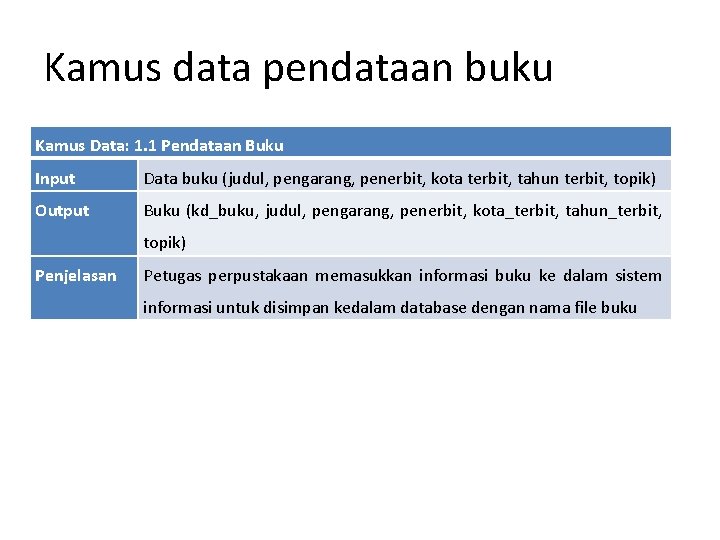 Kamus data pendataan buku

| Kamus Data: 1.1 Pendataan Buku | |
|---|---|
| Input | Data buku (judul, pengarang, penerbit, kota terbit, tahun terbit, topik) |
| Output | Buku (kd_buku, judul, pengarang, penerbit, kota_terbit, tahun_terbit, topik) |
| Penjelasan | Petugas perpustakaan memasukkan informasi buku ke dalam sistem informasi untuk disimpan kedalam database dengan nama file buku |